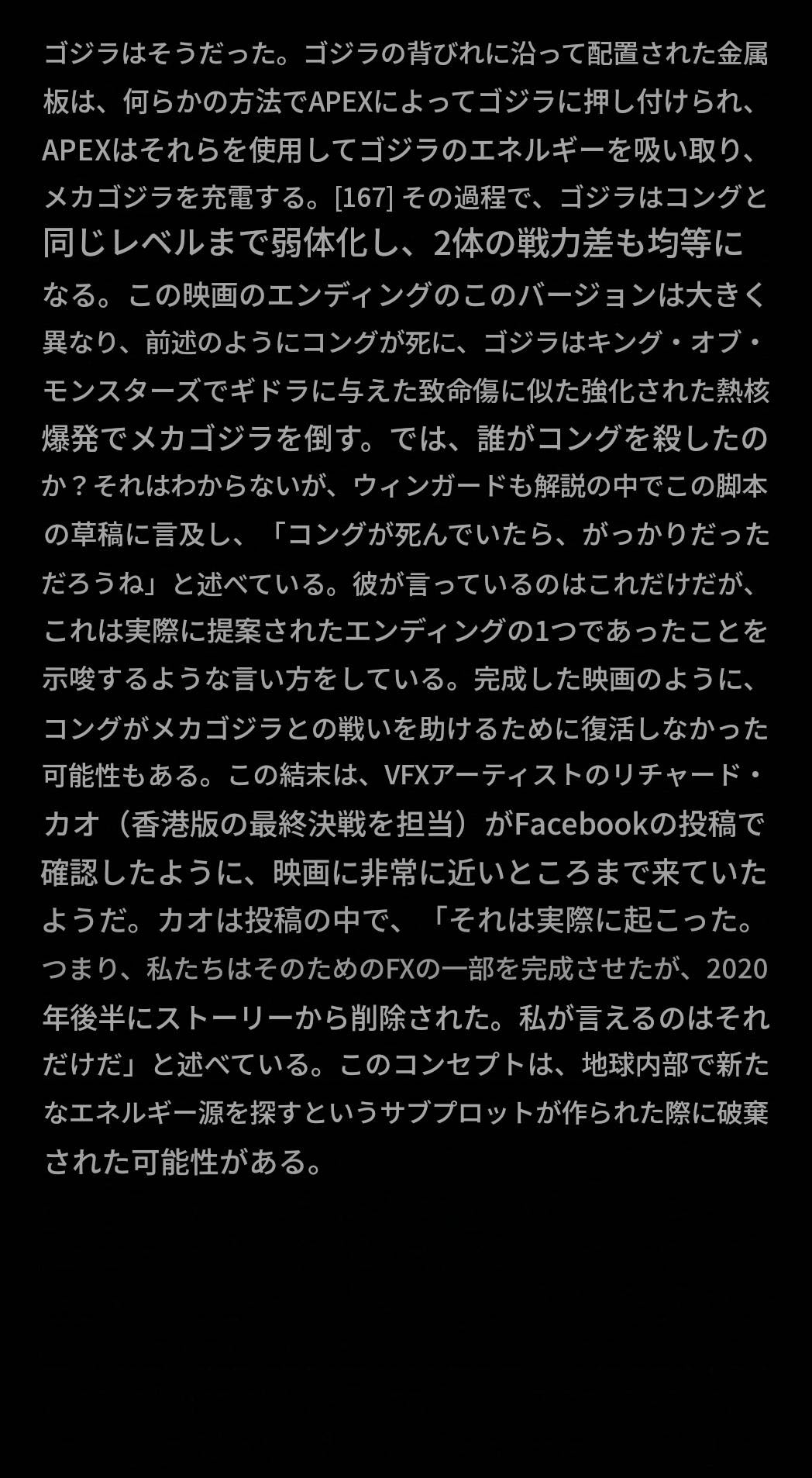 ゴジラはそうだった。ゴジラの背びれに沿って配置された金属板は、何らかの方法でAPEXによってゴジラに押し付けられ、APEXはそれらを使用してゴジラのエネルギーを吸い取り、メカゴジラを充電する。[167] その過程で、ゴジラはコングと同じレベルまで弱体化し、2体の戦力差も均等になる。この映画のエンディングのこのバージョンは大きく異なり、前述のようにコングが死に、ゴジラはキング・オブ・モンスターズでギドラに与えた致命傷に似た強化された熱核爆発でメカゴジラを倒す。では、誰がコングを殺したのか？それはわからないが、ウィンガードも解説の中でこの脚本の草稿に言及し、「コングが死んでいたら、がっかりだっただろうね」と述べている。彼が言っているのはこれだけだが、これは実際に提案されたエンディングの1つであったことを示唆するような言い方をしている。完成した映画のように、コングがメカゴジラとの戦いを助けるために復活しなかった可能性もある。この結末は、VFXアーティストのリチャード・カオ（香港版の最終決戦を担当）がFacebookの投稿で確認したように、映画に非常に近いところまで来ていたようだ。カオは投稿の中で、「それは実際に起こった。つまり、私たちはそのためのFXの一部を完成させたが、2020年後半にストーリーから削除された。私が言えるのはそれだけだ」と述べている。このコンセプトは、地球内部で新たなエネルギー源を探すというサブプロットが作られた際に破棄された可能性がある。